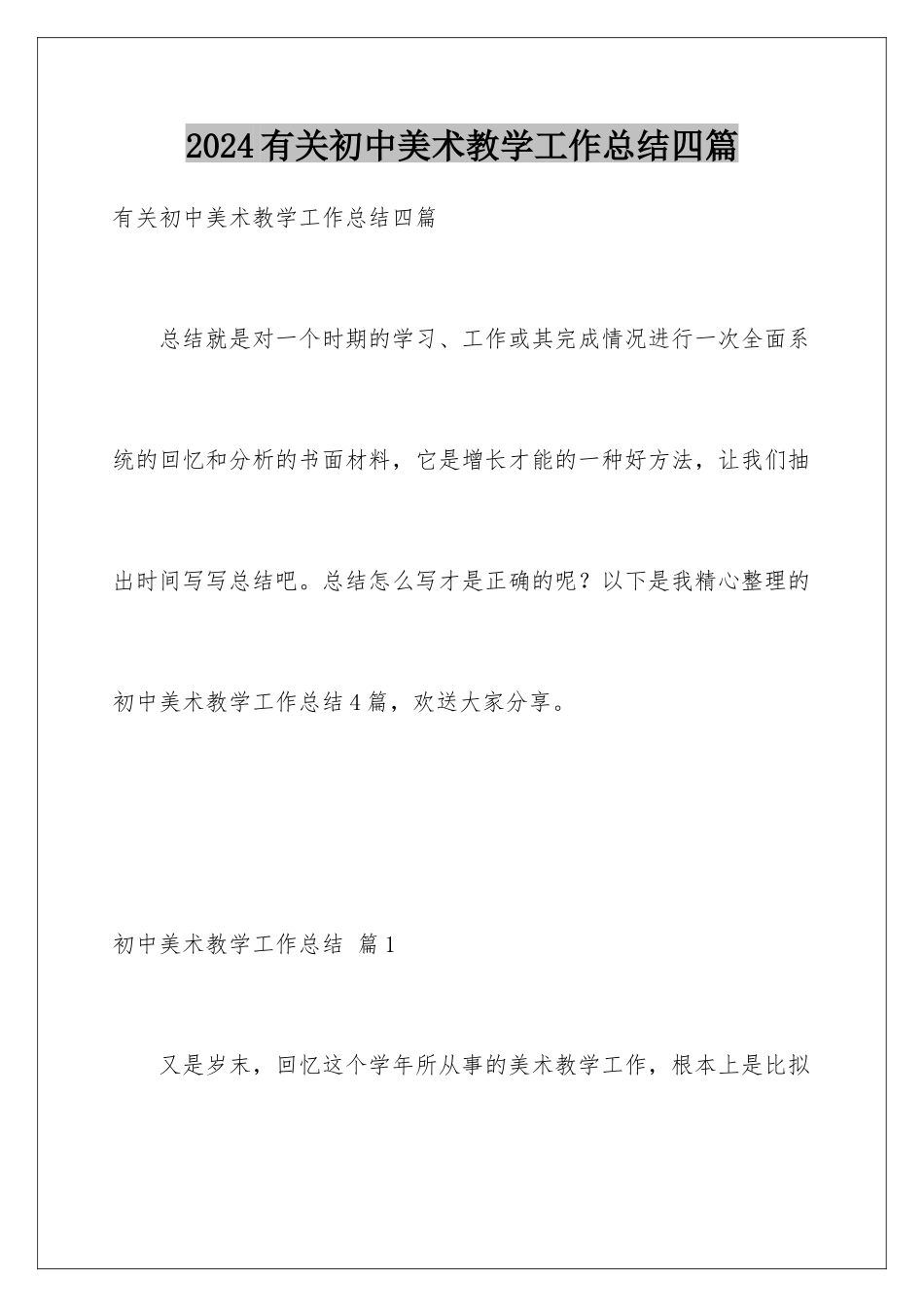 2024有关初中美术教学工作总结四篇

有关初中美术教学工作总结四篇

总结就是对一个时期的学习、工作或其完成情况进行一次全面系统的回忆和分析的书面材料，它是增长才能的一种好方法，让我们抽出时间写写总结吧。总结怎么写才是正确的呢？以下是我精心整理的初中美术教学工作总结4篇，欢送大家分享。

初中美术教学工作总结 篇1

又是岁末，回忆这个学年所从事的美术教学工作，根本上是比拟